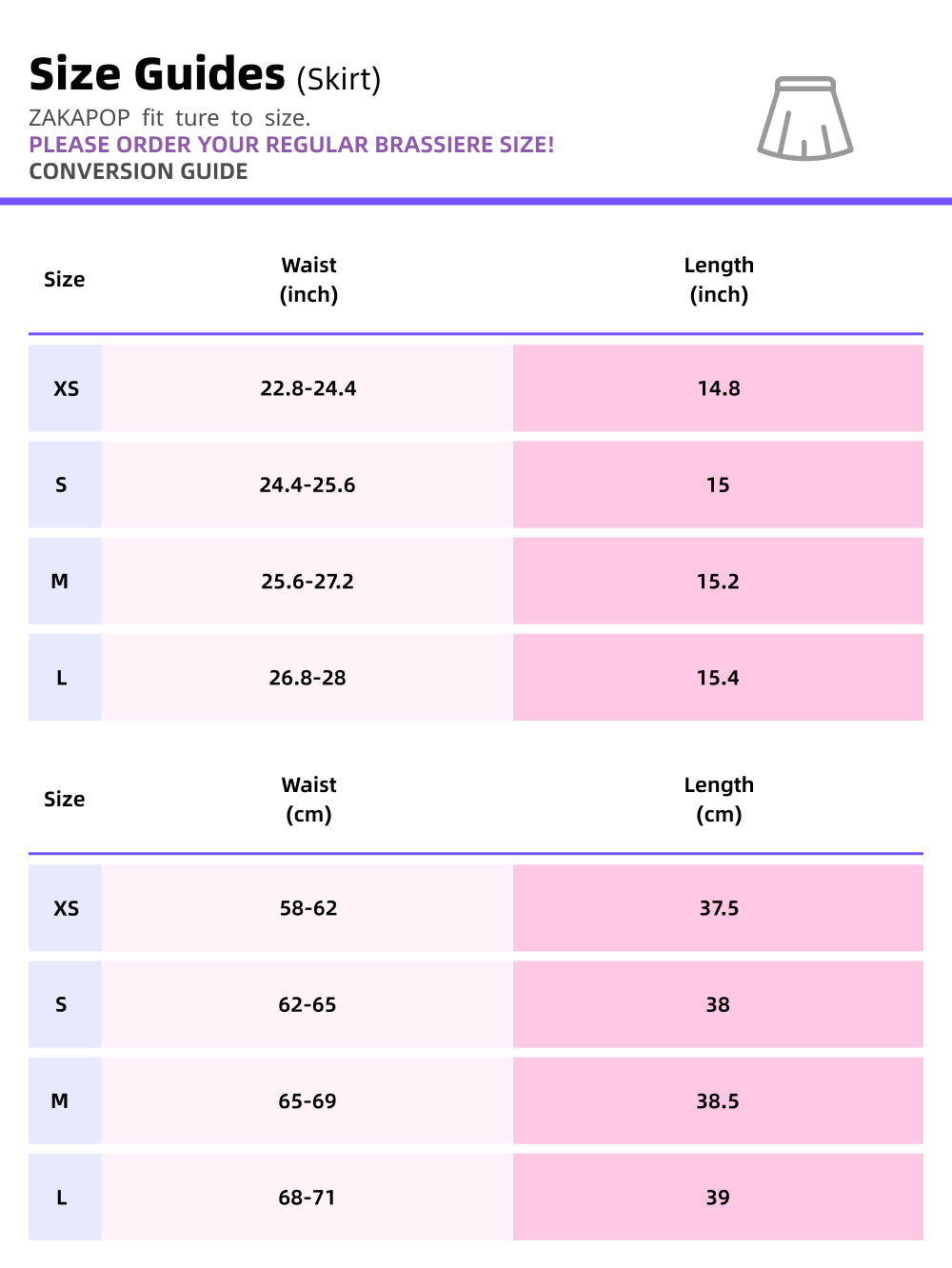 Size Guides (Skirt)
ZAKAPOP fit ture to size.
PLEASE ORDER YOUR REGULAR BRASSIERE SIZE!
CONVERSION GUIDE

| Size | Waist (inch) | Length (inch) |
|---|---|---|
| XS | 22.8-24.4 | 14.8 |
| S | 24.4-25.6 | 15 |
| M | 25.6-27.2 | 15.2 |
| L | 26.8-28 | 15.4 |

| Size | Waist (cm) | Length (cm) |
|---|---|---|
| XS | 58-62 | 37.5 |
| S | 62-65 | 38 |
| M | 65-69 | 38.5 |
| L | 68-71 | 39 |